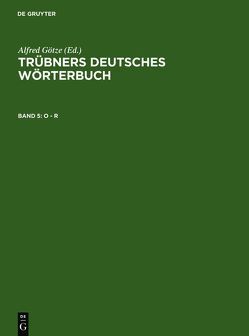 DE GRUYTER

Alfred Götze (Ed.)
TRÜBNERS DEUTSCHES WÖRTERBUCH

BAND 5: O - R

DE
G